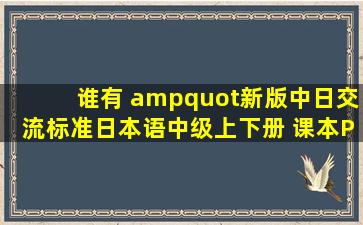 谁有 ampquot新版中日交流标准日本语中级上下册 课本P